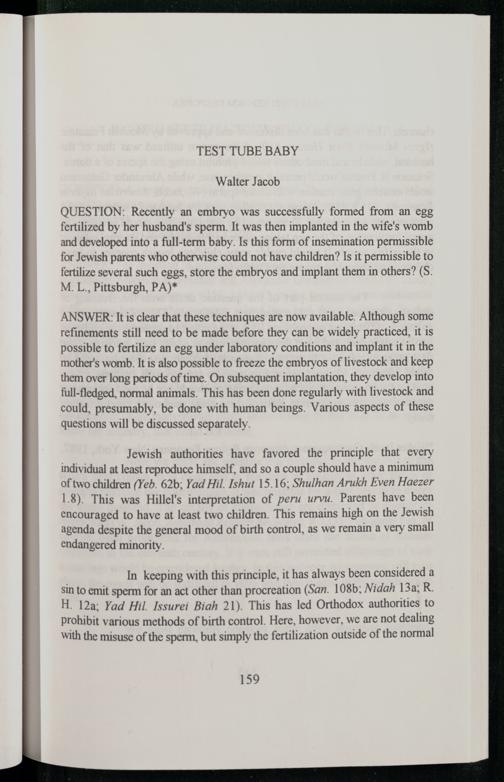 TEST TUBE BABY

Walter Jacob

QUESTION: Recently an embryo was successfully formed from an egg fertilized by her husband's sperm. It was then implanted in the wife's womb and developed into a full-term baby. Is this form of insemination permissible for Jewish parents who otherwise could not have children? Is it permissible to fertilize several such eggs, store the embryos and implant them in others? (S. M. L., Pittsburgh, PA)*

ANSWER: It is clear that these techniques are now available. Although some refinements still need to be made before they can be widely practiced, it is possible to fertilize an egg under laboratory conditions and implant it in the mother's womb. It is also possible to freeze the embryos of livestock and keep them over long periods of time. On subsequent implantation, they develop into full-fledged, normal animals. This has been done regularly with livestock and could, presumably, be done with human beings. Various aspects of these questions will be discussed separately.

Jewish authorities have favored the principle that every individual at least reproduce himself, and so a couple should have a minimum of two children (Yeb. 62b; Yad Hil. Ishut 15.16; Shulhan Arukh Even Haezer 1.8). This was Hillel's interpretation of peru urvu. Parents have been encouraged to have at least two children. This remains high on the Jewish agenda despite the general mood of birth control, as we remain a very small endangered minority.

In keeping with this principle, it has always been considered a sin to emit sperm for an act other than procreation (San. 108b; Nidah 13a; R. H. 12a; Yad Hil. Issurei Biah 21). This has led Orthodox authorities to prohibit various methods of birth control. Here, however, we are not dealing with the misuse of the sperm, but simply the fertilization outside of the normal

159